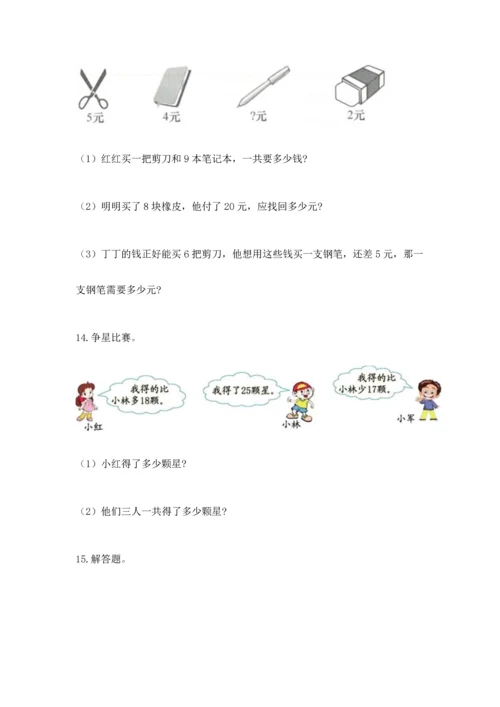 5元 4元 ?元 2元

（1）红红买一把剪刀和9本笔记本，一共要多少钱？

（2）明明买了8块橡皮，他付了20元，应找回多少元？

（3）丁丁的钱正好能买6把剪刀，他想用这些钱买一支钢笔，还差5元，那一支钢笔需要多少元？

14.争星比赛。

我得的比小林多18颗。

小红

我得了25颗星。

小林

我得的比小林少17颗。

小军

（1）小红得了多少颗星？

（2）他们三人一共得了多少颗星？

15.解答题。